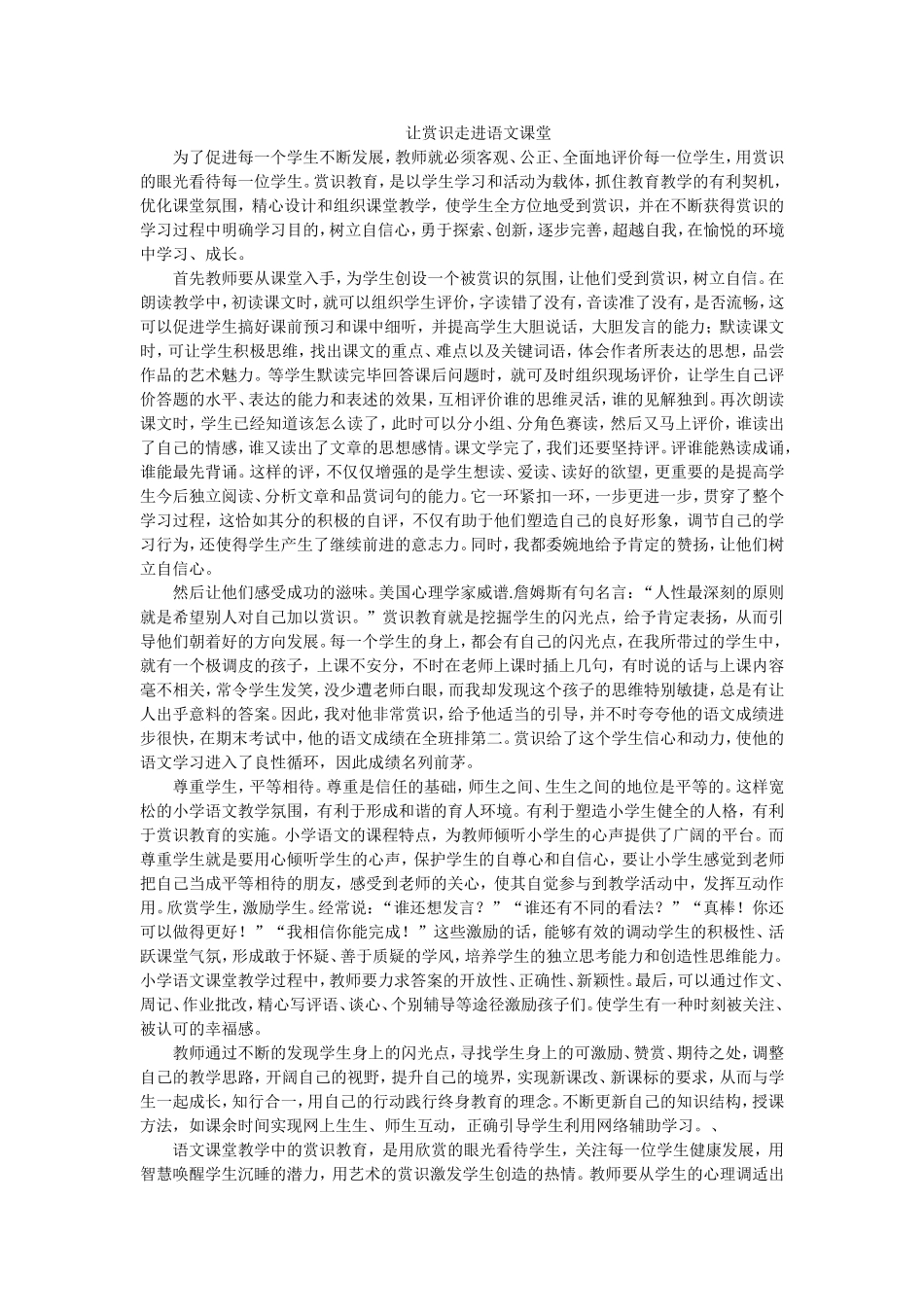 让赏识走进语文课堂

为了促进每一个学生不断发展，教师就必须客观、公正、全面地评价每一位学生，用赏识的眼光看待每一位学生。赏识教育，是以学生学习和活动为载体，抓住教育教学的有利契机，优化课堂氛围，精心设计和组织课堂教学，使学生全方位地受到赏识，并在不断获得赏识的学习过程中明确学习目的，树立自信心，勇于探索、创新，逐步完善，超越自我，在愉悦的环境中学习、成长。

首先教师要从课堂入手，为学生创设一个被赏识的氛围，让他们受到赏识，树立自信。在朗读教学中，初读课文时，就可以组织学生评价，字读错了没有，音读准了没有，是否流畅，这可以促进学生搞好课前预习和课中细听，并提高学生大胆说话，大胆发言的能力；默读课文时，可让学生积极思维，找出课文的重点、难点以及关键词语，体会作者所表达的思想，品尝作品的艺术魅力。等学生默读完毕回答课后问题时，就可及时组织现场评价，让学生自己评价答题的水平、表达的能力和表述的效果，互相评价谁的思维灵活，谁的见解独到。再次朗读课文时，学生已经知道该怎么读了，此时可以分小组、分角色赛读，然后又马上评价，谁读出了自己的情感，谁又读出了文章的思想感情。课文学完了，我们还要坚持评。评谁能熟读成诵，谁能最先背诵。这样的评，不仅仅增强的是学生想读、爱读、读好的欲望，更重要的是提高学生今后独立阅读、分析文章和品赏词句的能力。它一环紧扣一环，一步更进一步，贯穿了整个学习过程，这恰如其分的积极的自评，不仅有助于他们塑造自己的良好形象，调节自己的学习行为，还使得学生产生了继续前进的意志力。同时，我都委婉地给予肯定的赞扬，让他们树立自信心。

然后让他们感受成功的滋味。美国心理学家威谱.詹姆斯有句名言：“人性最深刻的原则就是希望别人对自己加以赏识。”赏识教育就是挖掘学生的闪光点，给予肯定表扬，从而引导他们朝着好的方向发展。每一个学生的身上，都会有自己的闪光点，在我所带过的学生中，就有一个极调皮的孩子，上课不安分，不时在老师上课时插上几句，有时说的话与上课内容毫不相关，常令学生发笑，没少遭老师白眼，而我却发现这个孩子的思维特别敏捷，总是有让人出乎意料的答案。因此，我对他非常赏识，给予他适当的引导，并不时夸夸他的语文成绩进步很快，在期末考试中，他的语文成绩在全班排第二。赏识给了这个学生信心和动力，使他的语文学习进入了良性循环，因此成绩名列前茅。

尊重学生，平等相待。尊重是信任的基础，师生之间、生生之间的地位是平等的。这样宽松的小学语文教学氛围，有利于形成和谐的育人环境。有利于塑造小学生健全的人格，有利于赏识教育的实施。小学语文的课程特点，为教师倾听小学生的心声提供了广阔的平台。而尊重学生就是要用心倾听学生的心声，保护学生的自尊心和自信心，要让小学生感觉到老师把自己当成平等相待的朋友，感受到老师的关心，使其自觉参与到教学活动中，发挥互动作用。欣赏学生，激励学生。经常说：“谁还想发言？”“谁还有不同的看法？”“真棒！你还可以做得更好！”“我相信你能完成！”这些激励的话，能够有效的调动学生的积极性、活跃课堂气氛，形成敢于怀疑、善于质疑的学风，培养学生的独立思考能力和创造性思维能力。小学语文课堂教学过程中，教师要力求答案的开放性、正确性、新颖性。最后，可以通过作文、周记、作业批改，精心写评语、谈心、个别辅导等途径激励孩子们。使学生有一种时刻被关注、被认可的幸福感。

教师通过不断的发现学生身上的闪光点，寻找学生身上的可激励、赞赏、期待之处，调整自己的教学思路，开阔自己的视野，提升自己的境界，实现新课改、新课标的要求，从而与学生一起成长，知行合一，用自己的行动践行终身教育的理念。不断更新自己的知识结构，授课方法，如课余时间实现网上生生、师生互动，正确引导学生利用网络辅助学习。、

语文课堂教学中的赏识教育，是用欣赏的眼光看待学生，关注每一位学生健康发展，用智慧唤醒学生沉睡的潜力，用艺术的赏识激发学生创造的热情。教师要从学生的心理调适出